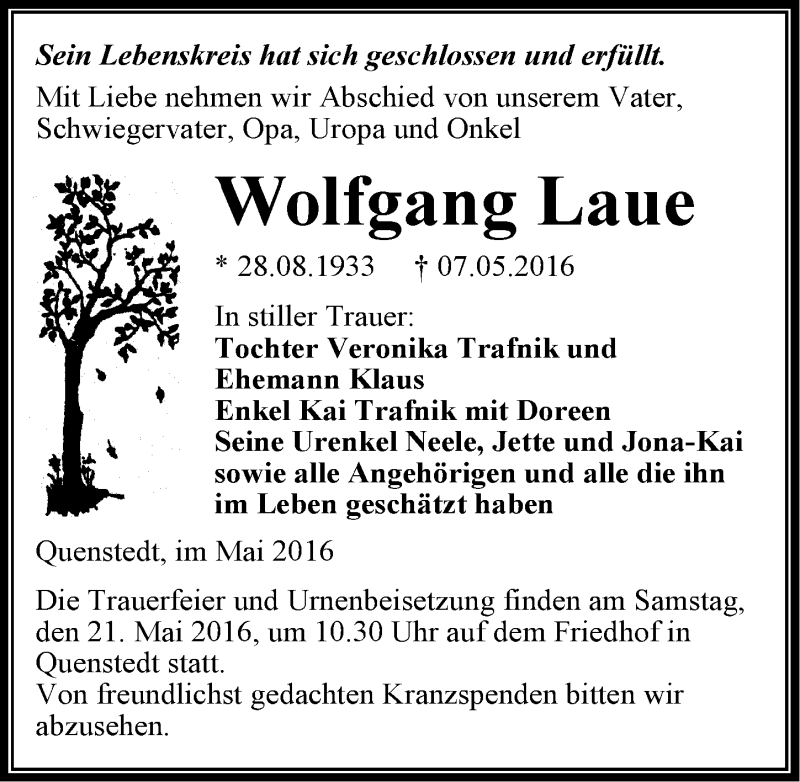 Sein Lebenskreis hat sich geschlossen und erfüllt.

Mit Liebe nehmen wir Abschied von unserem Vater, Schwiegervater, Opa, Uropa und Onkel

Wolfgang Laue

* 28.08.1933 † 07.05.2016

In stiller Trauer:
Tochter Veronika Trafnik und Ehemann Klaus
Enkel Kai Trafnik mit Doreen
Seine Urenkel Neele, Jette und Jona-Kai
sowie alle Angehörigen und alle die ihn im Leben geschätzt haben

Quenstedt, im Mai 2016

Die Trauerfeier und Urnenbeisetzung finden am Samstag, den 21. Mai 2016, um 10.30 Uhr auf dem Friedhof in Quenstedt statt.
Von freundlichst gedachten Kranzspenden bitten wir abzusehen.